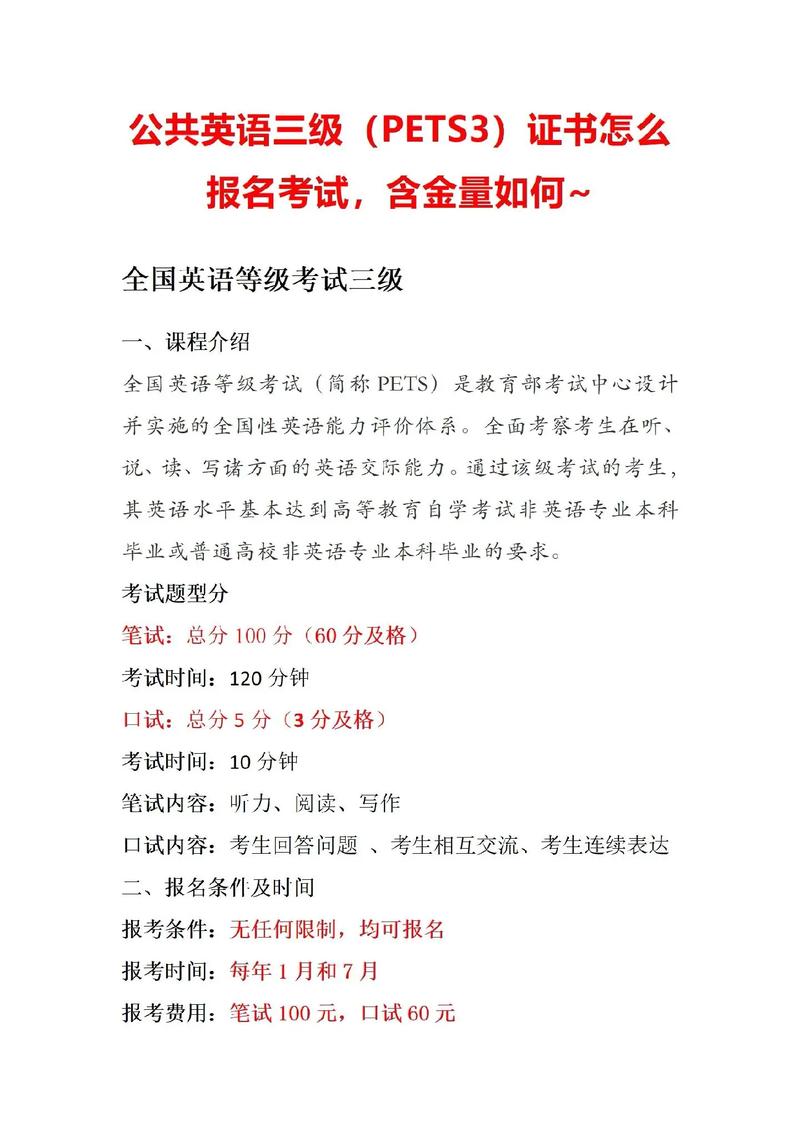 公共英语三级（PETS3）证书怎么报名考试，含金量如何~

全国英语等级考试三级

一、课程介绍

全国英语等级考试（简称 PETS）是教育部考试中心设计并实施的全国性英语能力评价体系。全面考察考生在听、说、读、写诸方面的英语交际能力。通过该级考试的考生，其英语水平基本达到高等教育自学考试非英语专业本科毕业或普通高校非英语专业本科毕业的要求。

考试题型分

笔试：总分 100 分（60 分及格）

考试时间：120 分钟

口试：总分 5 分（3 分及格）

考试时间：10 分钟

笔试内容：听力、阅读、写作

口试内容：考生回答问题 、考生相互交流、考生连续表达

二、报名条件及时间

报考条件：无任何限制，均可报名

报考时间：每年 1 月和 7 月

报考费用：笔试 100 元，口试 60 元